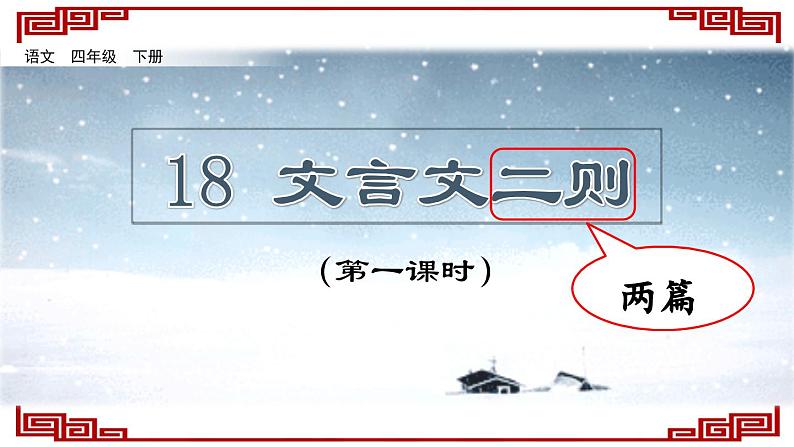 语文 四年级 下册

18 文言文二则

（第一课时）

两篇